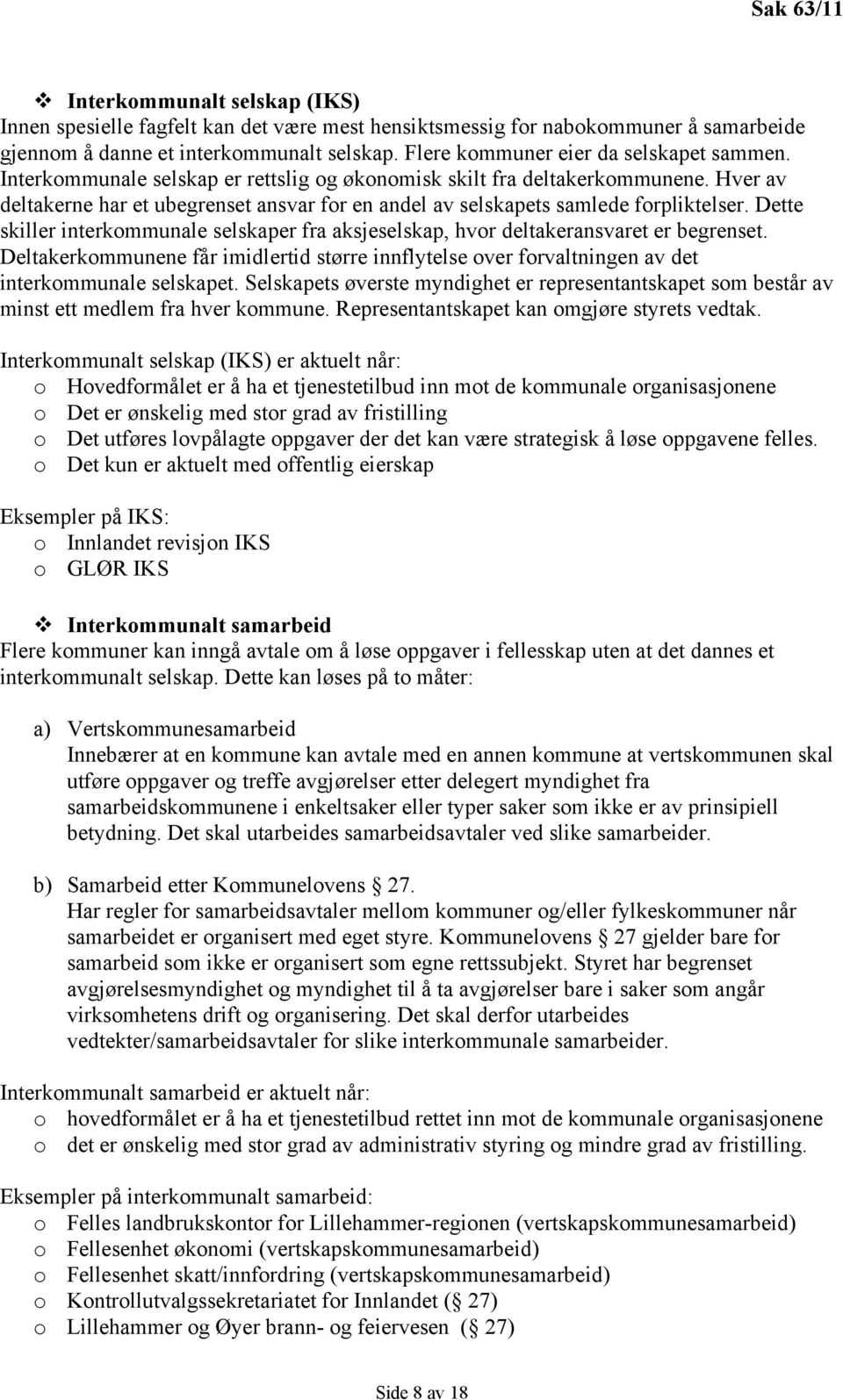 Sak 63/11

❖ Interkommunalt selskap (IKS)
Innen spesielle fagfelt kan det være mest hensiktsmessig for nabokommuner å samarbeide gjennom å danne et interkommunalt selskap. Flere kommuner eier da selskapet sammen. Interkommunale selskap er rettslig og økonomisk skilt fra deltakerkommunene. Hver av deltakerne har et ubegrenset ansvar for en andel av selskapets samlede forpliktelser. Dette skiller interkommunale selskaper fra aksjeselskap, hvor deltakeransvaret er begrenset. Deltakerkommunene får imidlertid større innflytelse over forvaltningen av det interkommunale selskapet. Selskapets øverste myndighet er representantskapet som består av minst ett medlem fra hver kommune. Representantskapet kan omgjøre styrets vedtak.

Interkommunalt selskap (IKS) er aktuelt når:
o Hovedformålet er å ha et tjenestetilbud inn mot de kommunale organisasjonene
o Det er ønskelig med stor grad av fristilling
o Det utføres lovpålagte oppgaver der det kan være strategisk å løse oppgavene felles.
o Det kun er aktuelt med offentlig eierskap

Eksempler på IKS:
o Innlandet revisjon IKS
o GLØR IKS

❖ Interkommunalt samarbeid
Flere kommuner kan inngå avtale om å løse oppgaver i fellesskap uten at det dannes et interkommunalt selskap. Dette kan løses på to måter:

a) Vertskommunesamarbeid
Innebærer at en kommune kan avtale med en annen kommune at vertskommunen skal utføre oppgaver og treffe avgjørelser etter delegert myndighet fra samarbeidskommunene i enkeltsaker eller typer saker som ikke er av prinsipiell betydning. Det skal utarbeides samarbeidsavtaler ved slike samarbeider.

b) Samarbeid etter Kommunelovens § 27.
Har regler for samarbeidsavtaler mellom kommuner og/eller fylkeskommuner når samarbeidet er organisert med eget styre. Kommunelovens § 27 gjelder bare for samarbeid som ikke er organisert som egne rettssubjekt. Styret har begrenset avgjørelsesmyndighet og myndighet til å ta avgjørelser bare i saker som angår virksomhetens drift og organisering. Det skal derfor utarbeides vedtekter/samarbeidsavtaler for slike interkommunale samarbeider.

Interkommunalt samarbeid er aktuelt når:
o hovedformålet er å ha et tjenestetilbud rettet inn mot de kommunale organisasjonene
o det er ønskelig med stor grad av administrativ styring og mindre grad av fristilling.

Eksempler på interkommunalt samarbeid:
o Felles landbrukskontor for Lillehammer-regionen (vertskapskommunesamarbeid)
o Fellesenhet økonomi (vertskapskommunesamarbeid)
o Fellesenhet skatt/innfordring (vertskapskommunesamarbeid)
o Kontrollutvalgssekretariatet for Innlandet (§ 27)
o Lillehammer og Øyer brann- og feiervesen (§ 27)

Side 8 av 18